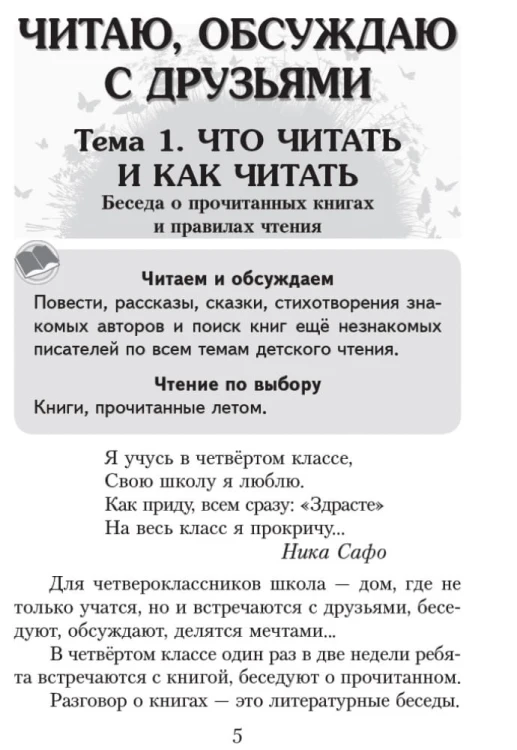 ЧИТАЮ, ОБСУЖДАЮ С ДРУЗЬЯМИ

Тема 1. ЧТО ЧИТАТЬ И КАК ЧИТАТЬ

Беседа о прочитанных книгах и правилах чтения

Читаем и обсуждаем

Повести, рассказы, сказки, стихотворения знакомых авторов и поиск книг ещё незнакомых писателей по всем темам детского чтения.

Чтение по выбору

Книги, прочитанные летом.

Я учусь в четвёртом классе,
Свою школу я люблю.
Как приду, всем сразу: «Здрасте»
На весь класс я прокричу...
Ника Сафо

Для четвероклассников школа — дом, где не только учатся, но и встречаются с друзьями, беседуют, обсуждают, делятся мечтами...

В четвёртом классе один раз в две недели ребята встречаются с книгой, беседуют о прочитанном.

Разговор о книгах — это литературные беседы.

5